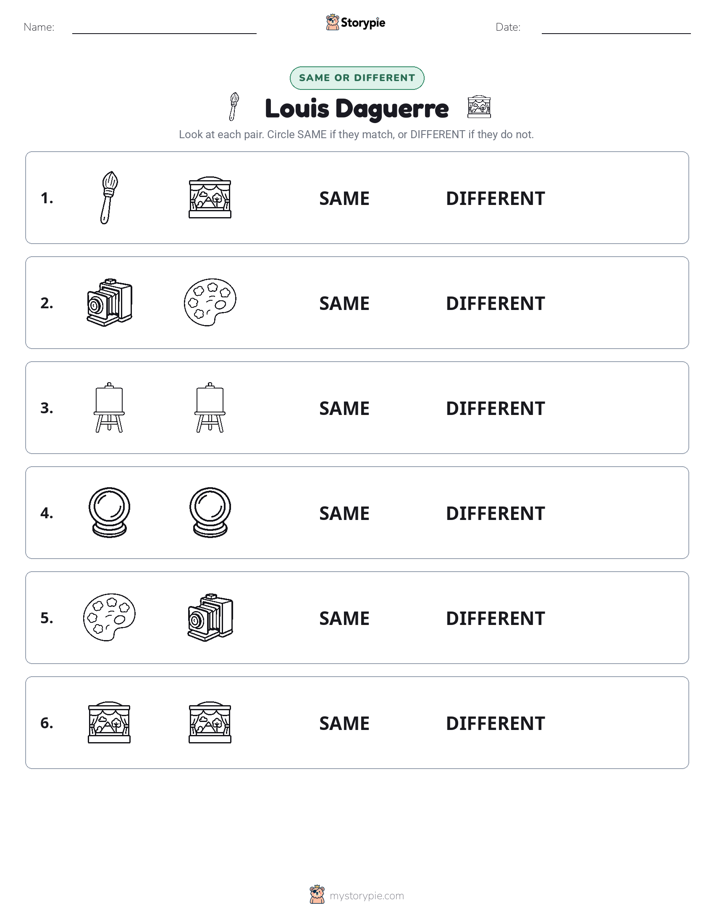 Name: ____ Storypie Date: ____

SAME OR DIFFERENT

Louis Daguerre

Look at each pair. Circle SAME if they match, or DIFFERENT if they do not.

1. SAME DIFFERENT

2. SAME DIFFERENT

3. SAME DIFFERENT

4. SAME DIFFERENT

5. SAME DIFFERENT

6. SAME DIFFERENT

mystorypie.com